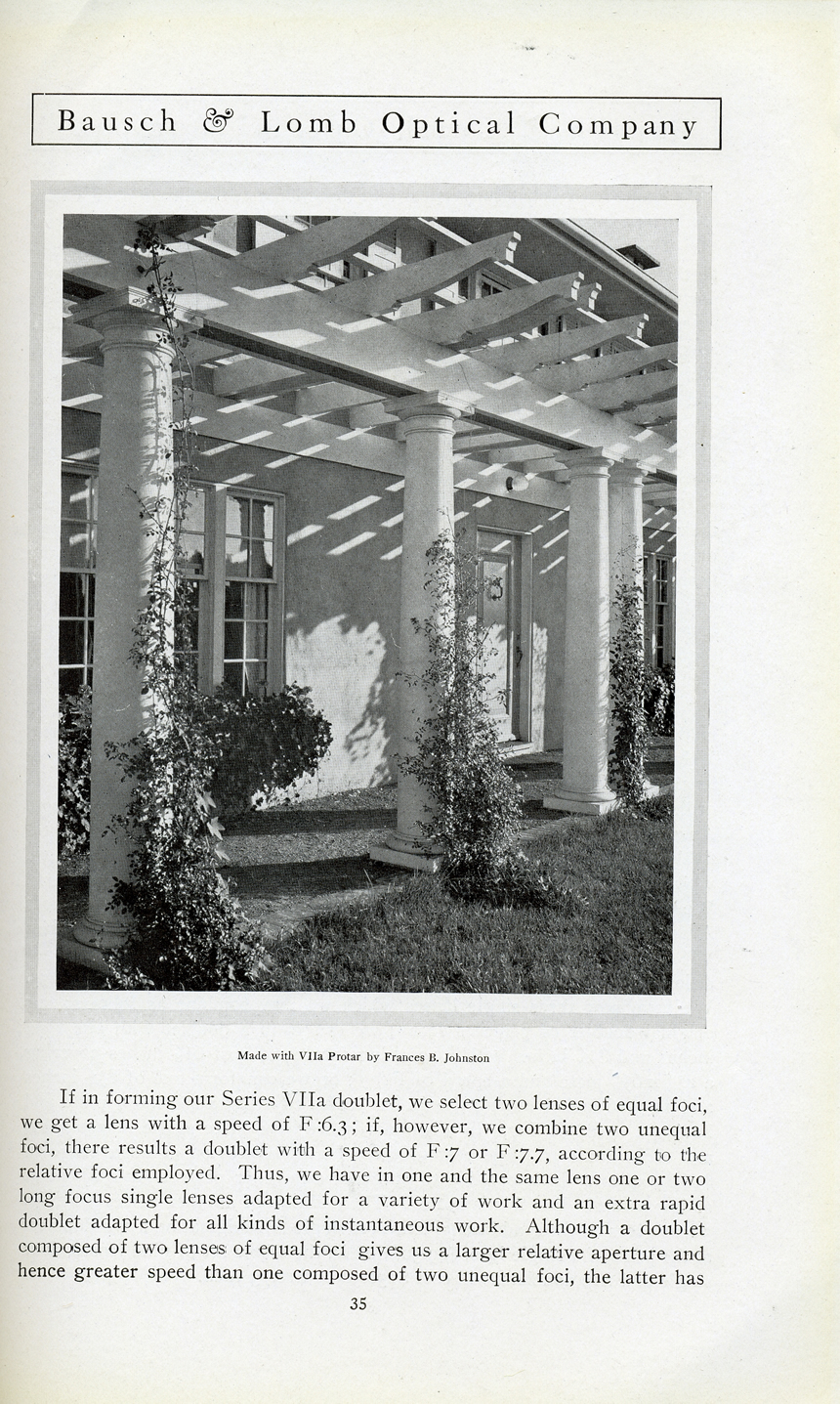 Bausch & Lomb Optical Company

Made with VIIa Protar by Frances B. Johnston

If in forming our Series VIIa doublet, we select two lenses of equal foci, we get a lens with a speed of F:6.3; if, however, we combine two unequal foci, there results a doublet with a speed of F:7 or F:7.7, according to the relative foci employed. Thus, we have in one and the same lens one or two long focus single lenses adapted for a variety of work and an extra rapid doublet adapted for all kinds of instantaneous work. Although a doublet composed of two lenses of equal foci gives us a larger relative aperture and hence greater speed than one composed of two unequal foci, the latter has

35